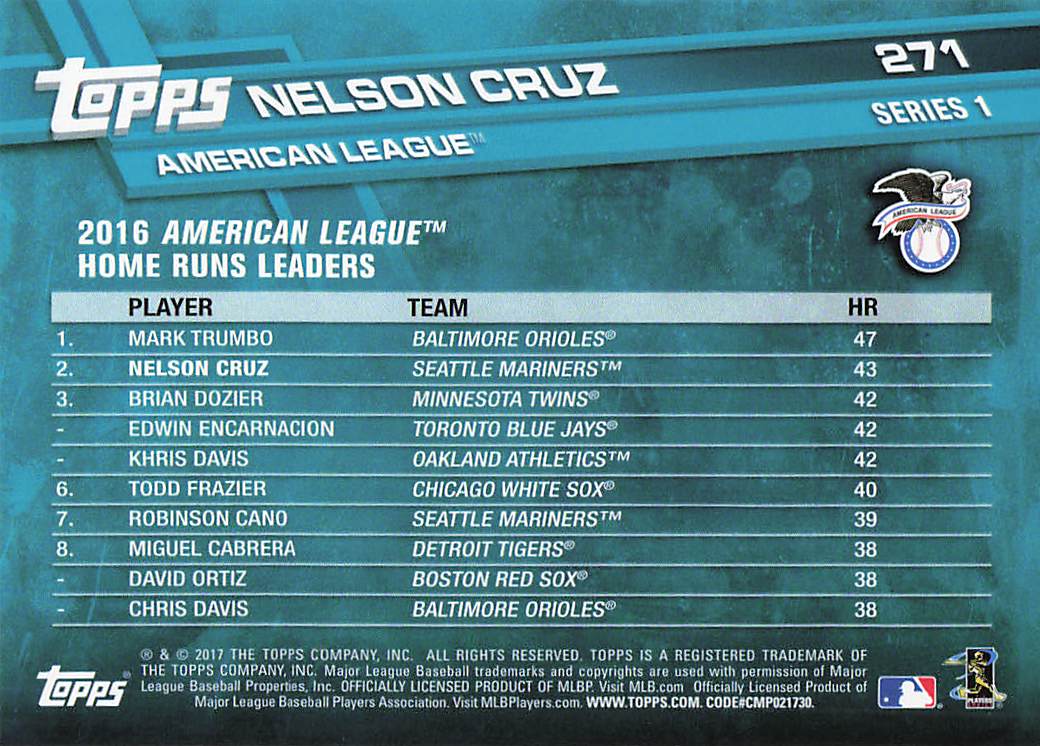 topps NELSON CRUZ

271

SERIES 1

AMERICAN LEAGUE™

AMERICAN LEAGUE

2016 AMERICAN LEAGUE™
HOME RUNS LEADERS

|  | PLAYER | TEAM | HR |
|---|---|---|---|
| 1. | MARK TRUMBO | BALTIMORE ORIOLES® | 47 |
| 2. | NELSON CRUZ | SEATTLE MARINERS™ | 43 |
| 3. | BRIAN DOZIER | MINNESOTA TWINS® | 42 |
| - | EDWIN ENCARNACION | TORONTO BLUE JAYS® | 42 |
| - | KHRIS DAVIS | OAKLAND ATHLETICS™ | 42 |
| 6. | TODD FRAZIER | CHICAGO WHITE SOX® | 40 |
| 7. | ROBINSON CANO | SEATTLE MARINERS™ | 39 |
| 8. | MIGUEL CABRERA | DETROIT TIGERS® | 38 |
| - | DAVID ORTIZ | BOSTON RED SOX® | 38 |
| - | CHRIS DAVIS | BALTIMORE ORIOLES® | 38 |

topps

® & © 2017 THE TOPPS COMPANY, INC. ALL RIGHTS RESERVED. TOPPS IS A REGISTERED TRADEMARK OF THE TOPPS COMPANY, INC. Major League Baseball trademarks and copyrights are used with permission of Major League Baseball Properties, Inc. OFFICIALLY LICENSED PRODUCT OF MLBP. Visit MLB.com Officially Licensed Product of Major League Baseball Players Association. Visit MLBPlayers.com. WWW.TOPPS.COM. CODE#CMP021730.